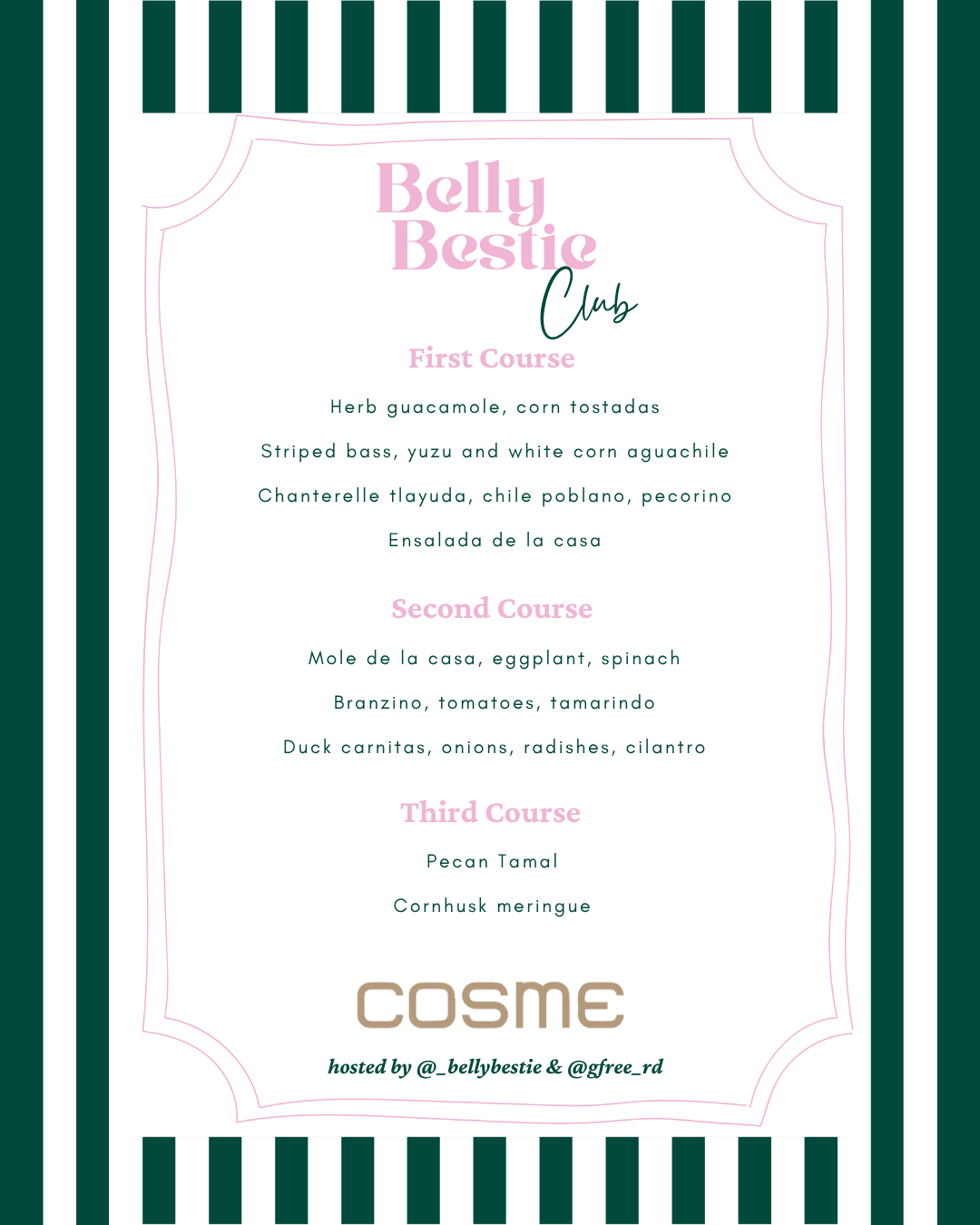 Belly Bestie Club

First Course

Herb guacamole, corn tostadas

Striped bass, yuzu and white corn aguachile

Chanterelle tlayuda, chile poblano, pecorino

Ensalada de la casa

Second Course

Mole de la casa, eggplant, spinach

Branzino, tomatoes, tamarindo

Duck carnitas, onions, radishes, cilantro

Third Course

Pecan Tamal

Cornhusk meringue

COSME

hosted by @_bellybestie & @gfree_rd